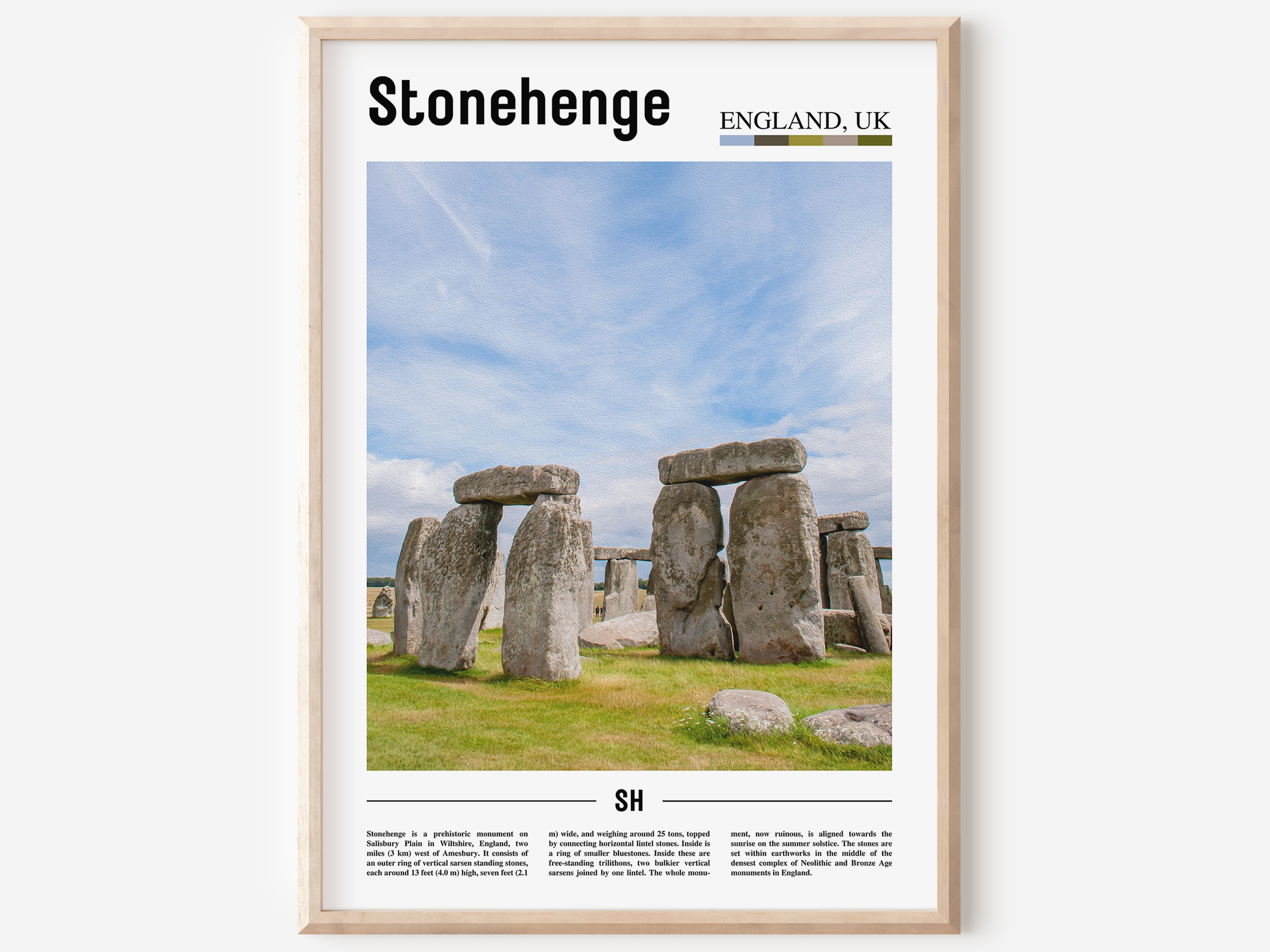 Stonehenge

ENGLAND, UK

SH

Stonehenge is a prehistoric monument on Salisbury Plain in Wiltshire, England, two miles (3 km) west of Amesbury. It consists of an outer ring of vertical sarsen standing stones, each around 13 feet (4.0 m) high, seven feet (2.1 m) wide, and weighing around 25 tons, topped by connecting horizontal lintel stones. Inside is a ring of smaller bluestones. Inside these are free-standing trilithons, two bulkier vertical sarsens joined by one lintel. The whole monument, now ruinous, is aligned towards the sunrise on the summer solstice. The stones are set within earthworks in the middle of the densest complex of Neolithic and Bronze Age monuments in England.